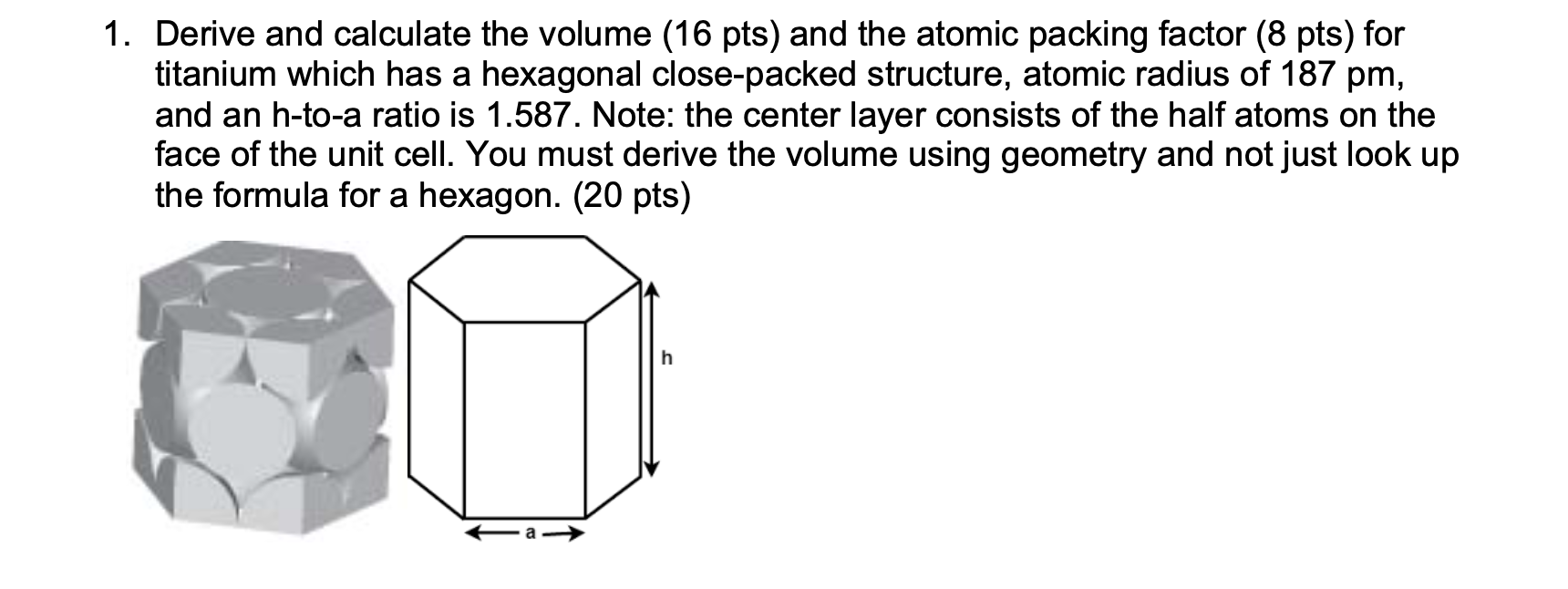 1. Derive and calculate the volume (16 pts) and the atomic packing factor (8 pts) for titanium which has a hexagonal close-packed structure, atomic radius of 187 pm, and an h-to-a ratio is 1.587. Note: the center layer consists of the half atoms on the face of the unit cell. You must derive the volume using geometry and not just look up the formula for a hexagon. (20 pts)

h

a